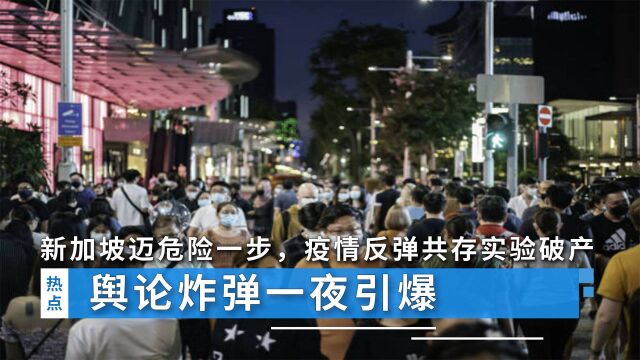 新加坡迈危险一步，疫情反弹共存实验破产

热点

舆论炸弹一夜引爆